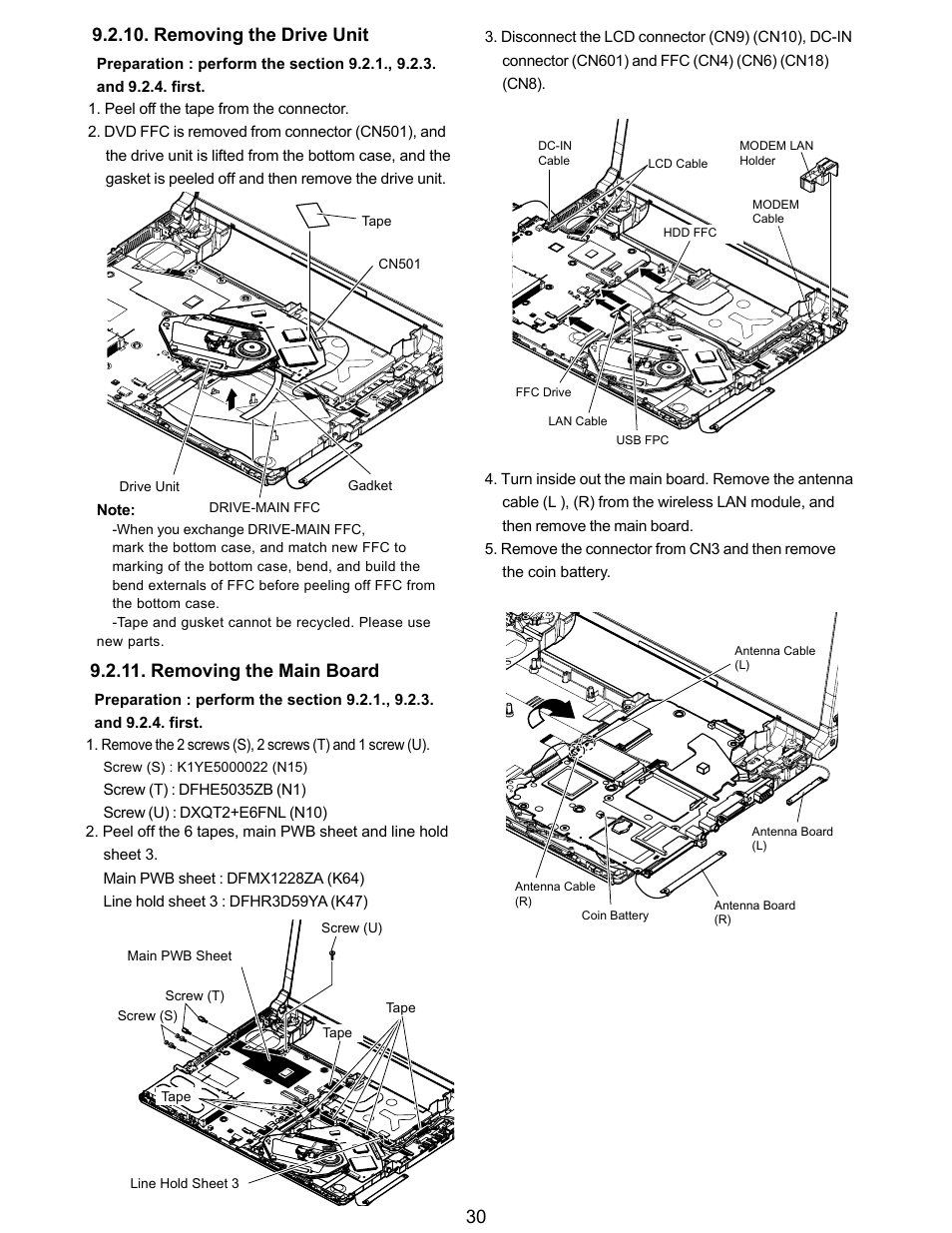 9.2.10. Removing the Drive Unit

Preparation : perform the section 9.2.1., 9.2.3. and 9.2.4. first.

1. Peel off the tape from the connector.
2. DVD FFC is removed from connector (CN501), and the drive unit is lifted from the bottom case, and the gasket is peeled off and then remove the drive unit.

Tape

CN501

Drive Unit

DRIVE-MAIN FFC

Gadket

Note:
-When you exchange DRIVE-MAIN FFC, mark the bottom case, and match new FFC to marking of the bottom case, bend, and build the bend externals of FFC before peeling off FFC from the bottom case.
-Tape and gusket cannot be recycled. Please use new parts.

9.2.11. Removing the Main Board

Preparation : perform the section 9.2.1., 9.2.3. and 9.2.4. first.

1. Remove the 2 screws (S), 2 screws (T) and 1 screw (U).
Screw (S) : K1YE5000022 (N15)
Screw (T) : DFHE5035ZB (N1)
Screw (U) : DXQT2+E6FNL (N10)
2. Peel off the 6 tapes, main PWB sheet and line hold sheet 3.
Main PWB sheet : DFMX1228ZA (K64)
Line hold sheet 3 : DFHR3D59YA (K47)

Screw (U)

Main PWB Sheet

Screw (T)

Screw (S)

Tape

Tape

Tape

Line Hold Sheet 3

3. Disconnect the LCD connector (CN9) (CN10), DC-IN connector (CN601) and FFC (CN4) (CN6) (CN18) (CN8).

DC-IN Cable

LCD Cable

MODEM LAN Holder

MODEM Cable

HDD FFC

FFC Drive

LAN Cable

USB FPC

4. Turn inside out the main board. Remove the antenna cable (L ), (R) from the wireless LAN module, and then remove the main board.
5. Remove the connector from CN3 and then remove the coin battery.

Antenna Cable (L)

Antenna Board (L)

Antenna Cable (R)

Coin Battery

Antenna Board (R)

30